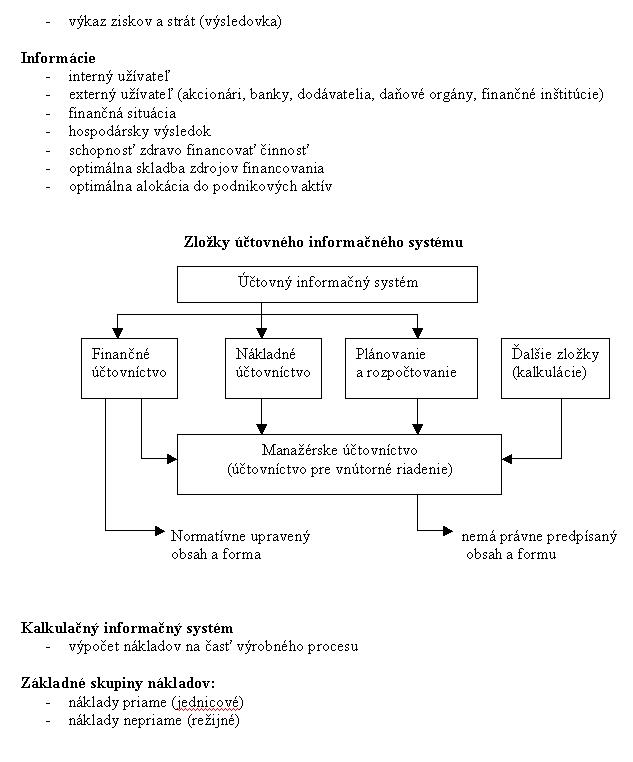 - výkaz ziskov a strát (výsledovka)

**Informácie**
- interný užívateľ
- externý užívateľ (akcionári, banky, dodávatelia, daňové orgány, finančné inštitúcie)
- finančná situácia
- hospodársky výsledok
- schopnosť zdravo financovať činnosť
- optimálna skladba zdrojov financovania
- optimálna alokácia do podnikových aktív

**Zložky účtovného informačného systému**

Účtovný informačný systém

Finančné účtovníctvo

Nákladné účtovníctvo

Plánovanie a rozpočtovanie

Ďalšie zložky (kalkulácie)

Manažérske účtovníctvo (účtovníctvo pre vnútorné riadenie)

Normatívne upravený obsah a forma

nemá právne predpísaný obsah a formu

**Kalkulačný informačný systém**
- výpočet nákladov na časť výrobného procesu

**Základné skupiny nákladov:**
- náklady priame (jednicové)
- náklady nepriame (režijné)